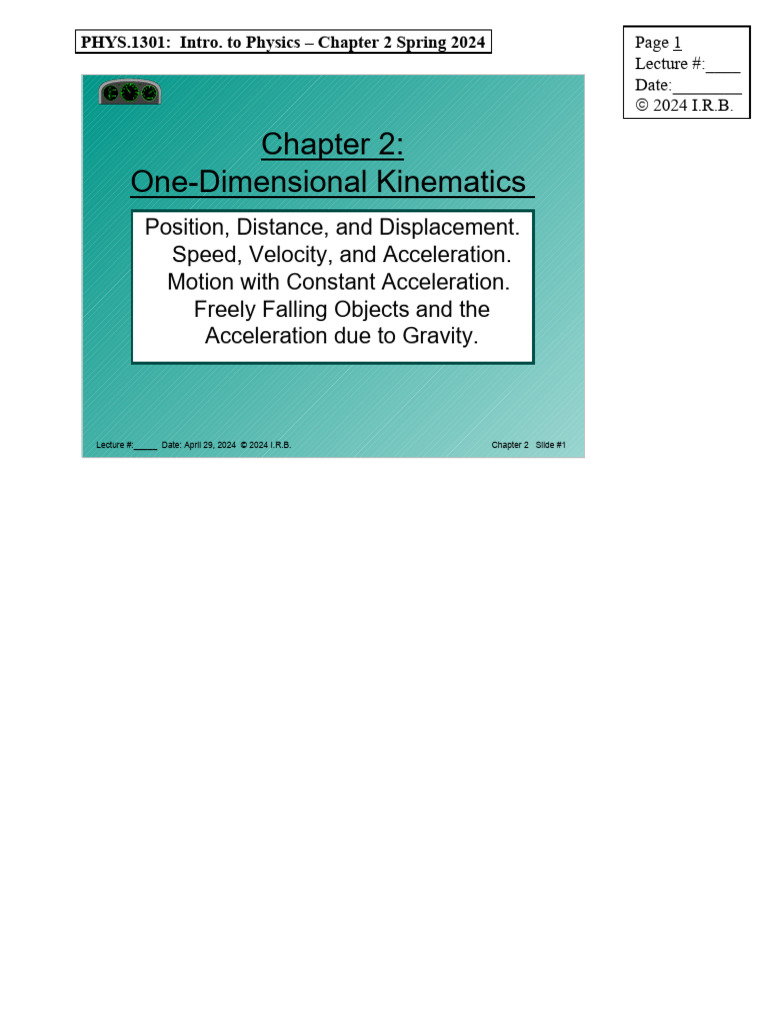 PHYS.1301: Intro. to Physics – Chapter 2 Spring 2024

Page 1
Lecture #:____
Date:________
© 2024 I.R.B.

Chapter 2:
One-Dimensional Kinematics

Position, Distance, and Displacement. Speed, Velocity, and Acceleration. Motion with Constant Acceleration. Freely Falling Objects and the Acceleration due to Gravity.

Lecture #:_____ Date: April 29, 2024 © 2024 I.R.B.

Chapter 2 Slide #1